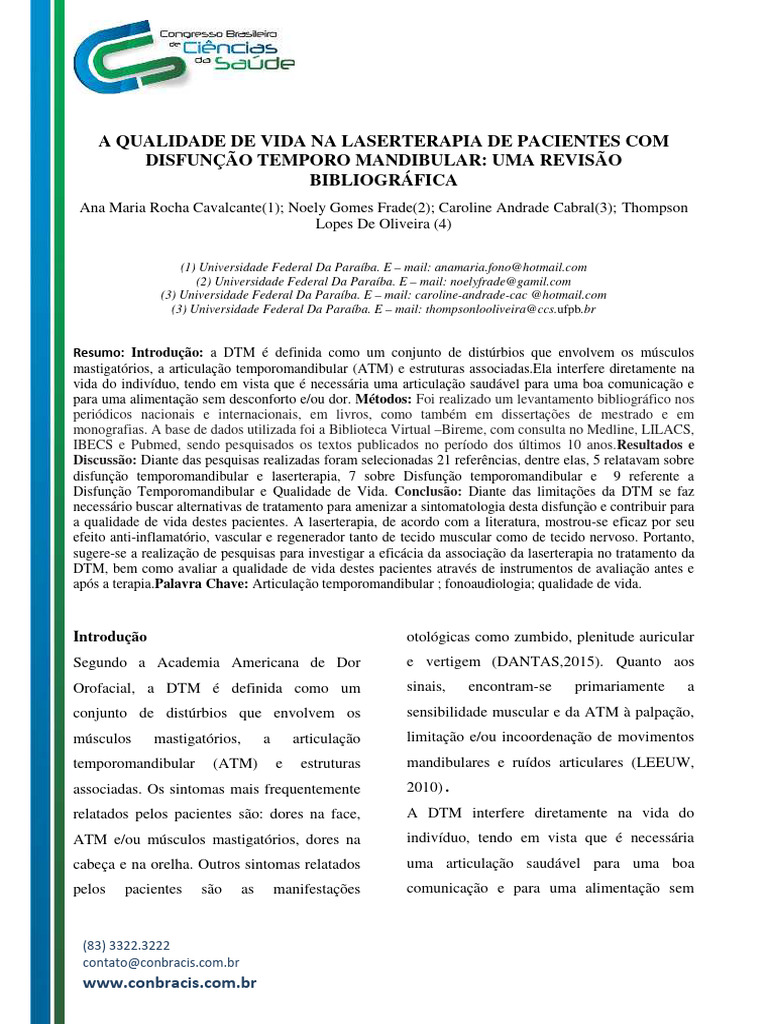 Congresso Brasileiro de Ciências da Saúde

A QUALIDADE DE VIDA NA LASERTERAPIA DE PACIENTES COM DISFUNÇÃO TEMPORO MANDIBULAR: UMA REVISÃO BIBLIOGRÁFICA

Ana Maria Rocha Cavalcante(1); Noely Gomes Frade(2); Caroline Andrade Cabral(3); Thompson Lopes De Oliveira (4)

(1) Universidade Federal Da Paraíba. E – mail: anamaria.fono@hotmail.com
(2) Universidade Federal Da Paraíba. E – mail: noelyfrade@gamil.com
(3) Universidade Federal Da Paraíba. E – mail: caroline-andrade-cac @hotmail.com
(3) Universidade Federal Da Paraíba. E – mail: thompsonlooliveira@ccs.ufpb.br

Resumo: Introdução: a DTM é definida como um conjunto de distúrbios que envolvem os músculos mastigatórios, a articulação temporomandibular (ATM) e estruturas associadas.Ela interfere diretamente na vida do indivíduo, tendo em vista que é necessária uma articulação saudável para uma boa comunicação e para uma alimentação sem desconforto e/ou dor. Métodos: Foi realizado um levantamento bibliográfico nos periódicos nacionais e internacionais, em livros, como também em dissertações de mestrado e em monografias. A base de dados utilizada foi a Biblioteca Virtual –Bireme, com consulta no Medline, LILACS, IBECS e Pubmed, sendo pesquisados os textos publicados no período dos últimos 10 anos.Resultados e Discussão: Diante das pesquisas realizadas foram selecionadas 21 referências, dentre elas, 5 relatavam sobre disfunção temporomandibular e laserterapia, 7 sobre Disfunção temporomandibular e 9 referente a Disfunção Temporomandibular e Qualidade de Vida. Conclusão: Diante das limitações da DTM se faz necessário buscar alternativas de tratamento para amenizar a sintomatologia desta disfunção e contribuir para a qualidade de vida destes pacientes. A laserterapia, de acordo com a literatura, mostrou-se eficaz por seu efeito anti-inflamatório, vascular e regenerador tanto de tecido muscular como de tecido nervoso. Portanto, sugere-se a realização de pesquisas para investigar a eficácia da associação da laserterapia no tratamento da DTM, bem como avaliar a qualidade de vida destes pacientes através de instrumentos de avaliação antes e após a terapia.Palavra Chave: Articulação temporomandibular ; fonoaudiologia; qualidade de vida.

Introdução
Segundo a Academia Americana de Dor Orofacial, a DTM é definida como um conjunto de distúrbios que envolvem os músculos mastigatórios, a articulação temporomandibular (ATM) e estruturas associadas. Os sintomas mais frequentemente relatados pelos pacientes são: dores na face, ATM e/ou músculos mastigatórios, dores na cabeça e na orelha. Outros sintomas relatados pelos pacientes são as manifestações otológicas como zumbido, plenitude auricular e vertigem (DANTAS,2015). Quanto aos sinais, encontram-se primariamente a sensibilidade muscular e da ATM à palpação, limitação e/ou incoordenação de movimentos mandibulares e ruídos articulares (LEEUW, 2010).

A DTM interfere diretamente na vida do indivíduo, tendo em vista que é necessária uma articulação saudável para uma boa comunicação e para uma alimentação sem

(83) 3322.3222
contato@conbracis.com.br
www.conbracis.com.br